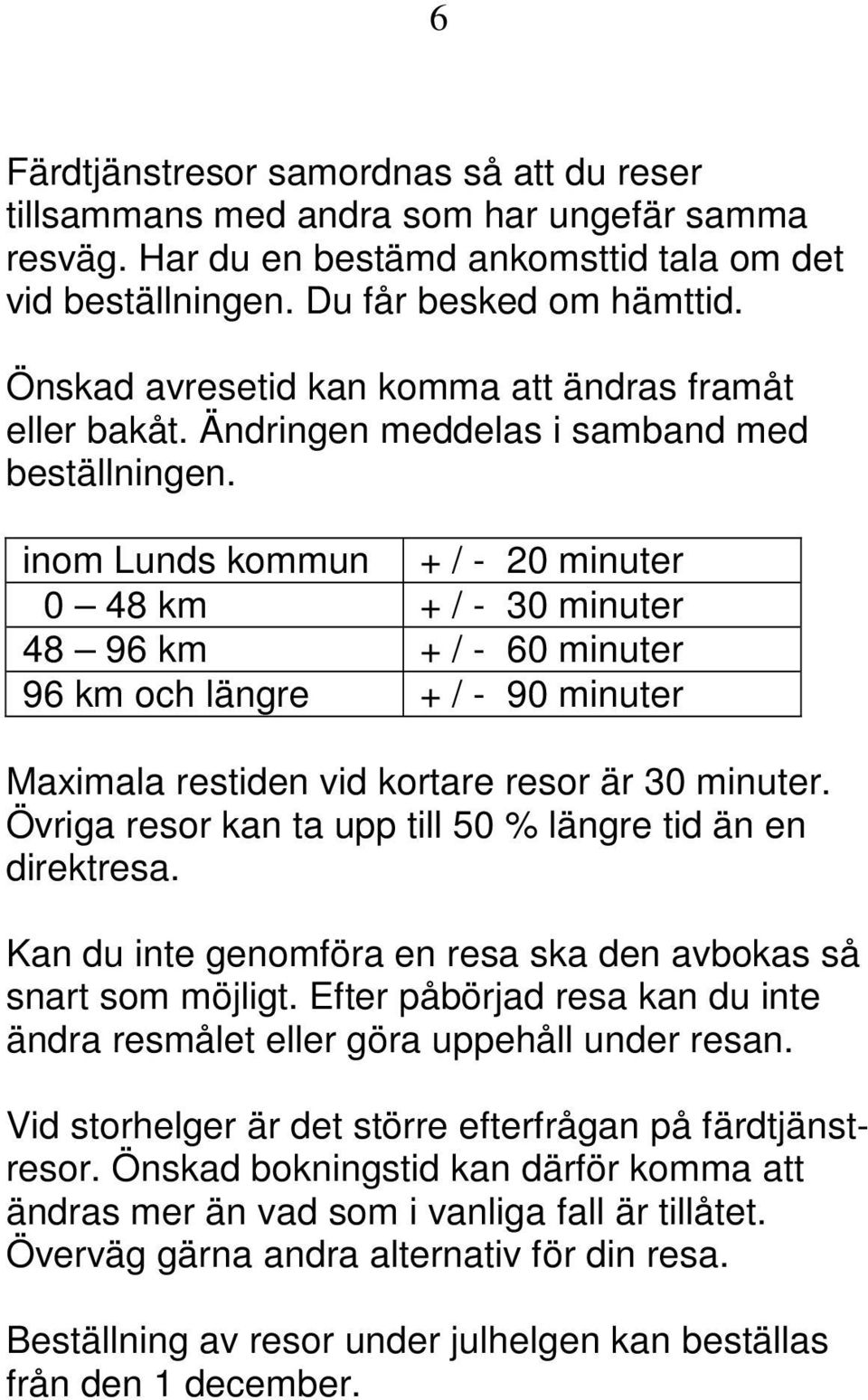 6

Färdtjänstresor samordnas så att du reser tillsammans med andra som har ungefär samma resväg. Har du en bestämd ankomsttid tala om det vid beställningen. Du får besked om hämttid.

Önskad avresetid kan komma att ändras framåt eller bakåt. Ändringen meddelas i samband med beställningen.

| inom Lunds kommun | + / - 20 minuter |
|---|---|
| 0 — 48 km | + / - 30 minuter |
| 48 — 96 km | + / - 60 minuter |
| 96 km och längre | + / - 90 minuter |

Maximala restiden vid kortare resor är 30 minuter. Övriga resor kan ta upp till 50 % längre tid än en direktresa.

Kan du inte genomföra en resa ska den avbokas så snart som möjligt. Efter påbörjad resa kan du inte ändra resmålet eller göra uppehåll under resan.

Vid storhelger är det större efterfrågan på färdtjänstresor. Önskad bokningstid kan därför komma att ändras mer än vad som i vanliga fall är tillåtet. Överväg gärna andra alternativ för din resa.

Beställning av resor under julhelgen kan beställas från den 1 december.